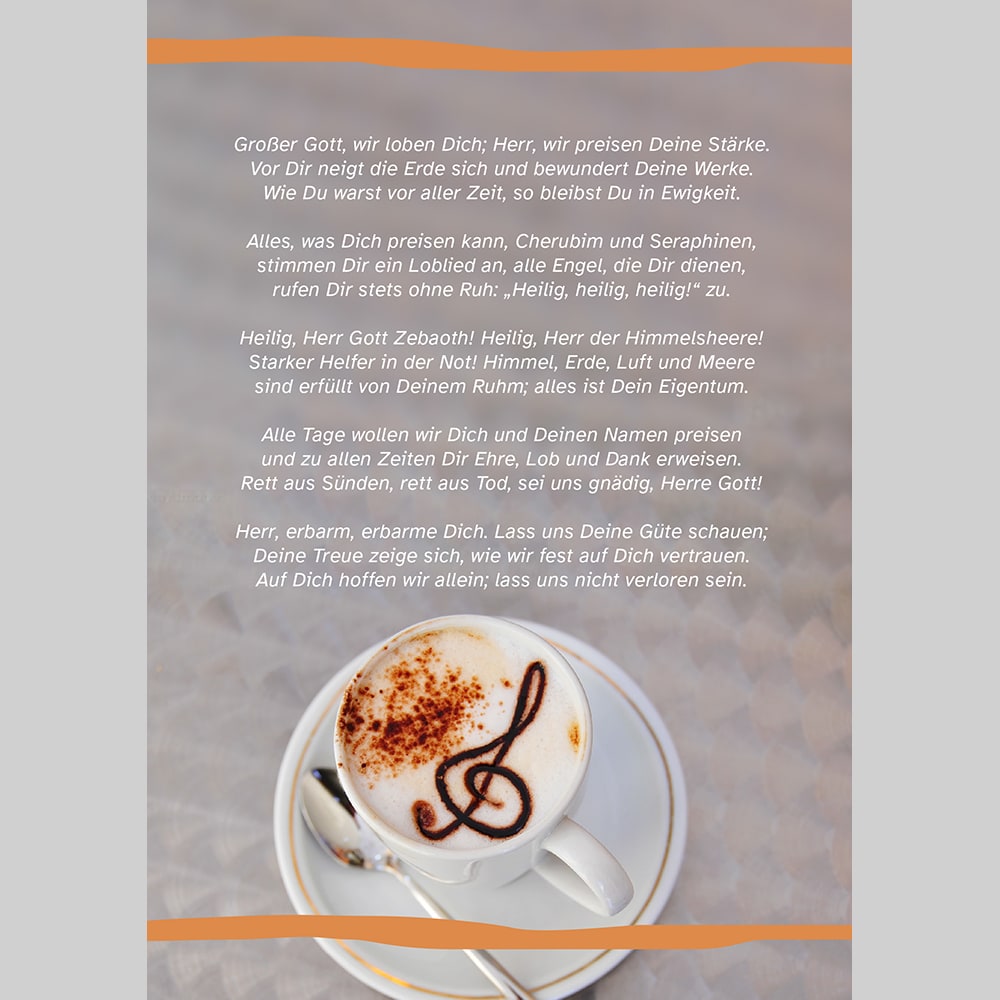 Großer Gott, wir loben Dich; Herr, wir preisen Deine Stärke.
Vor Dir neigt die Erde sich und bewundert Deine Werke.
Wie Du warst vor aller Zeit, so bleibst Du in Ewigkeit.

Alles, was Dich preisen kann, Cherubim und Seraphinen,
stimmen Dir ein Loblied an, alle Engel, die Dir dienen,
rufen Dir stets ohne Ruh: „Heilig, heilig, heilig!“ zu.

Heilig, Herr Gott Zebaoth! Heilig, Herr der Himmelsheere!
Starker Helfer in der Not! Himmel, Erde, Luft und Meere
sind erfüllt von Deinem Ruhm; alles ist Dein Eigentum.

Alle Tage wollen wir Dich und Deinen Namen preisen
und zu allen Zeiten Dir Ehre, Lob und Dank erweisen.
Rett aus Sünden, rett aus Tod, sei uns gnädig, Herre Gott!

Herr, erbarm, erbarme Dich. Lass uns Deine Güte schauen;
Deine Treue zeige sich, wie wir fest auf Dich vertrauen.
Auf Dich hoffen wir allein; lass uns nicht verloren sein.